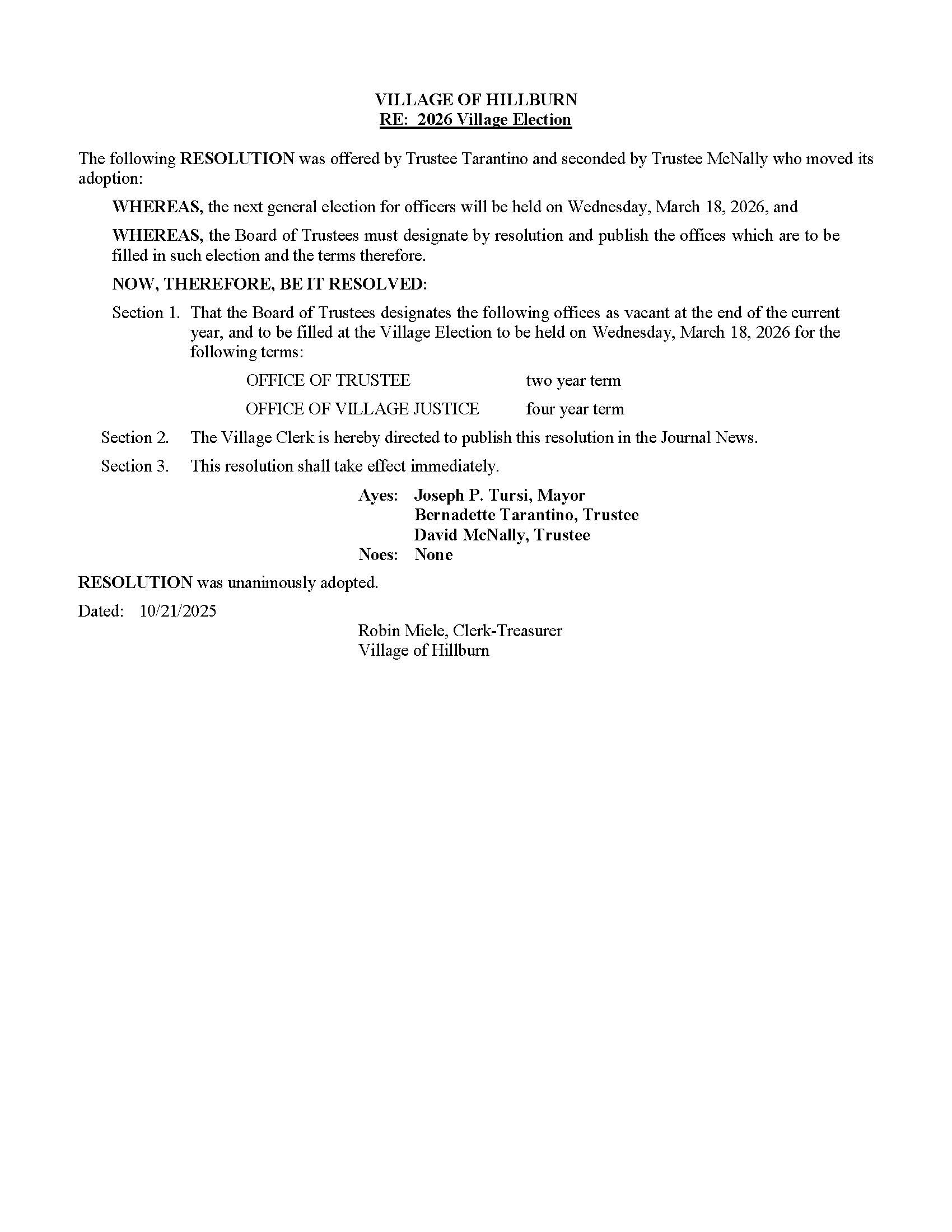 VILLAGE OF HILLBURN
RE: 2026 Village Election

The following RESOLUTION was offered by Trustee Tarantino and seconded by Trustee McNally who moved its adoption:

WHEREAS, the next general election for officers will be held on Wednesday, March 18, 2026, and

WHEREAS, the Board of Trustees must designate by resolution and publish the offices which are to be filled in such election and the terms therefore.

NOW, THEREFORE, BE IT RESOLVED:

Section 1. That the Board of Trustees designates the following offices as vacant at the end of the current year, and to be filled at the Village Election to be held on Wednesday, March 18, 2026 for the following terms:

OFFICE OF TRUSTEE two year term

OFFICE OF VILLAGE JUSTICE four year term

Section 2. The Village Clerk is hereby directed to publish this resolution in the Journal News.

Section 3. This resolution shall take effect immediately.

Ayes: Joseph P. Tursi, Mayor
Bernadette Tarantino, Trustee
David McNally, Trustee
Noes: None

RESOLUTION was unanimously adopted.

Dated: 10/21/2025

Robin Miele, Clerk-Treasurer
Village of Hillburn